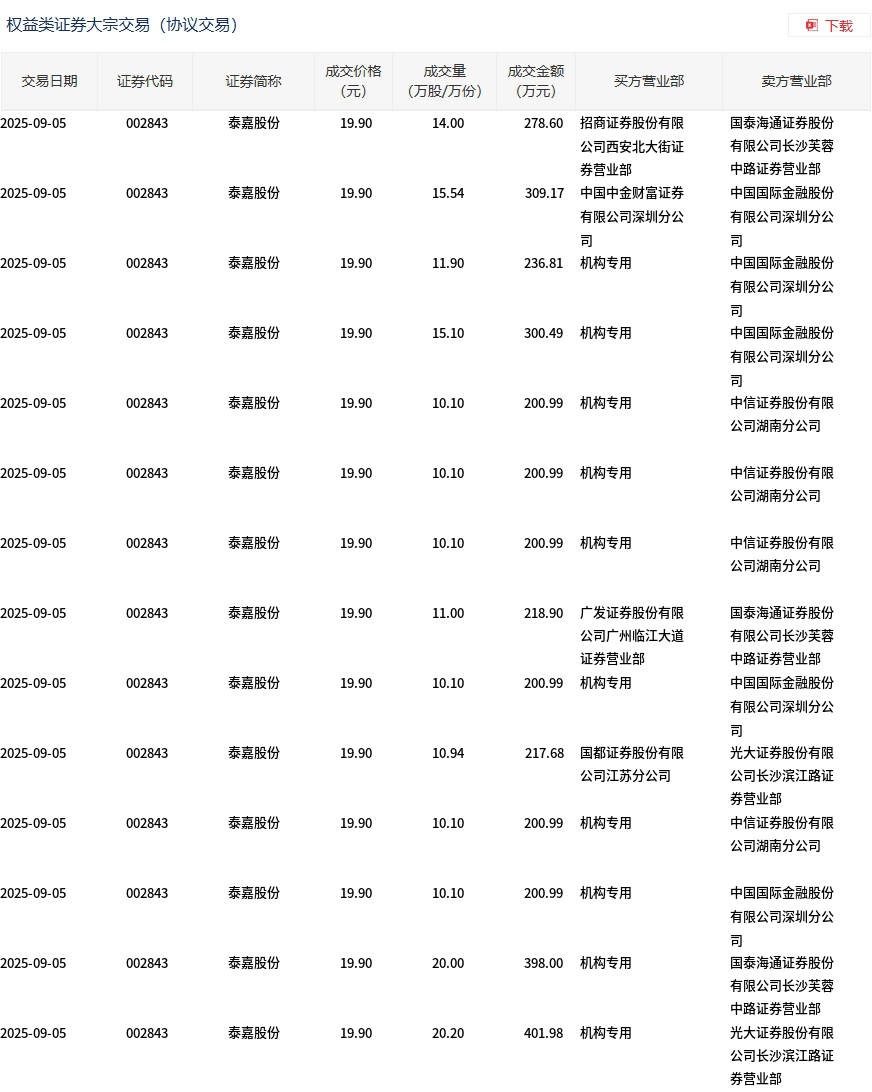 权益类证券大宗交易（协议交易）

下载

| 交易日期 | 证券代码 | 证券简称 | 成交价格（元） | 成交量（万股/万份） | 成交金额（万元） | 买方营业部 | 卖方营业部 |
|---|---|---|---|---|---|---|---|
| 2025-09-05 | 002843 | 泰嘉股份 | 19.90 | 14.00 | 278.60 | 招商证券股份有限公司西安北大街证券营业部 | 国泰海通证券股份有限公司长沙芙蓉中路证券营业部 |
| 2025-09-05 | 002843 | 泰嘉股份 | 19.90 | 15.54 | 309.17 | 中国中金财富证券有限公司深圳分公司 | 中国国际金融股份有限公司深圳分公司 |
| 2025-09-05 | 002843 | 泰嘉股份 | 19.90 | 11.90 | 236.81 | 机构专用 | 中国国际金融股份有限公司深圳分公司 |
| 2025-09-05 | 002843 | 泰嘉股份 | 19.90 | 15.10 | 300.49 | 机构专用 | 中国国际金融股份有限公司深圳分公司 |
| 2025-09-05 | 002843 | 泰嘉股份 | 19.90 | 10.10 | 200.99 | 机构专用 | 中信证券股份有限公司湖南分公司 |
| 2025-09-05 | 002843 | 泰嘉股份 | 19.90 | 10.10 | 200.99 | 机构专用 | 中信证券股份有限公司湖南分公司 |
| 2025-09-05 | 002843 | 泰嘉股份 | 19.90 | 10.10 | 200.99 | 机构专用 | 中信证券股份有限公司湖南分公司 |
| 2025-09-05 | 002843 | 泰嘉股份 | 19.90 | 11.00 | 218.90 | 广发证券股份有限公司广州临江大道证券营业部 | 国泰海通证券股份有限公司长沙芙蓉中路证券营业部 |
| 2025-09-05 | 002843 | 泰嘉股份 | 19.90 | 10.10 | 200.99 | 机构专用 | 中国国际金融股份有限公司深圳分公司 |
| 2025-09-05 | 002843 | 泰嘉股份 | 19.90 | 10.94 | 217.68 | 国都证券股份有限公司江苏分公司 | 光大证券股份有限公司长沙滨江路证券营业部 |
| 2025-09-05 | 002843 | 泰嘉股份 | 19.90 | 10.10 | 200.99 | 机构专用 | 中信证券股份有限公司湖南分公司 |
| 2025-09-05 | 002843 | 泰嘉股份 | 19.90 | 10.10 | 200.99 | 机构专用 | 中国国际金融股份有限公司深圳分公司 |
| 2025-09-05 | 002843 | 泰嘉股份 | 19.90 | 20.00 | 398.00 | 机构专用 | 国泰海通证券股份有限公司长沙芙蓉中路证券营业部 |
| 2025-09-05 | 002843 | 泰嘉股份 | 19.90 | 20.20 | 401.98 | 机构专用 | 光大证券股份有限公司长沙滨江路证券营业部 |